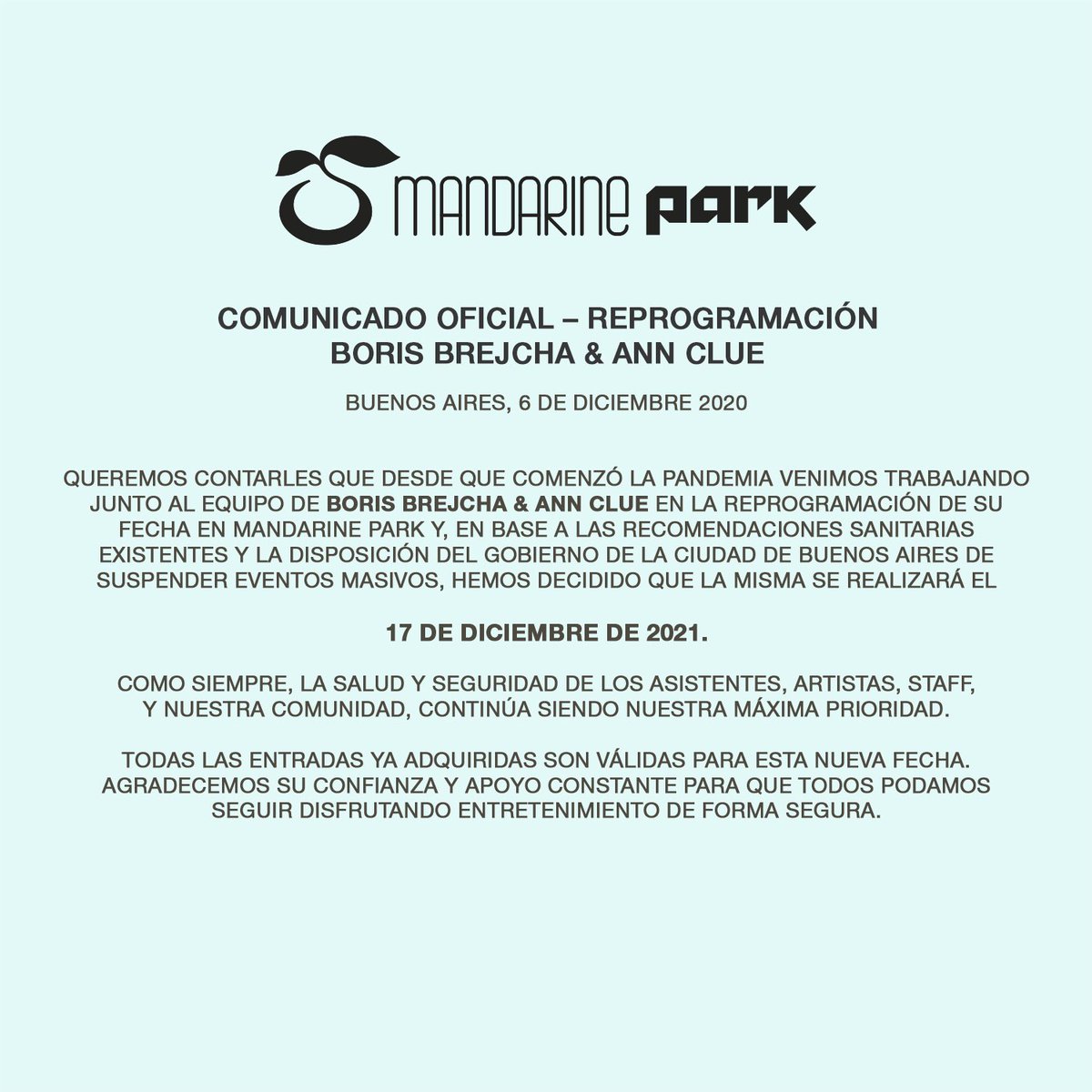 MANDARINE PARK

COMUNICADO OFICIAL – REPROGRAMACIÓN
BORIS BREJCHA & ANN CLUE

BUENOS AIRES, 6 DE DICIEMBRE 2020

QUEREMOS CONTARLES QUE DESDE QUE COMENZÓ LA PANDEMIA VENIMOS TRABAJANDO JUNTO AL EQUIPO DE BORIS BREJCHA & ANN CLUE EN LA REPROGRAMACIÓN DE SU FECHA EN MANDARINE PARK Y, EN BASE A LAS RECOMENDACIONES SANITARIAS EXISTENTES Y LA DISPOSICIÓN DEL GOBIERNO DE LA CIUDAD DE BUENOS AIRES DE SUSPENDER EVENTOS MASIVOS, HEMOS DECIDIDO QUE LA MISMA SE REALIZARÁ EL

17 DE DICIEMBRE DE 2021.

COMO SIEMPRE, LA SALUD Y SEGURIDAD DE LOS ASISTENTES, ARTISTAS, STAFF, Y NUESTRA COMUNIDAD, CONTINÚA SIENDO NUESTRA MÁXIMA PRIORIDAD.

TODAS LAS ENTRADAS YA ADQUIRIDAS SON VÁLIDAS PARA ESTA NUEVA FECHA. AGRADECEMOS SU CONFIANZA Y APOYO CONSTANTE PARA QUE TODOS PODAMOS SEGUIR DISFRUTANDO ENTRETENIMIENTO DE FORMA SEGURA.